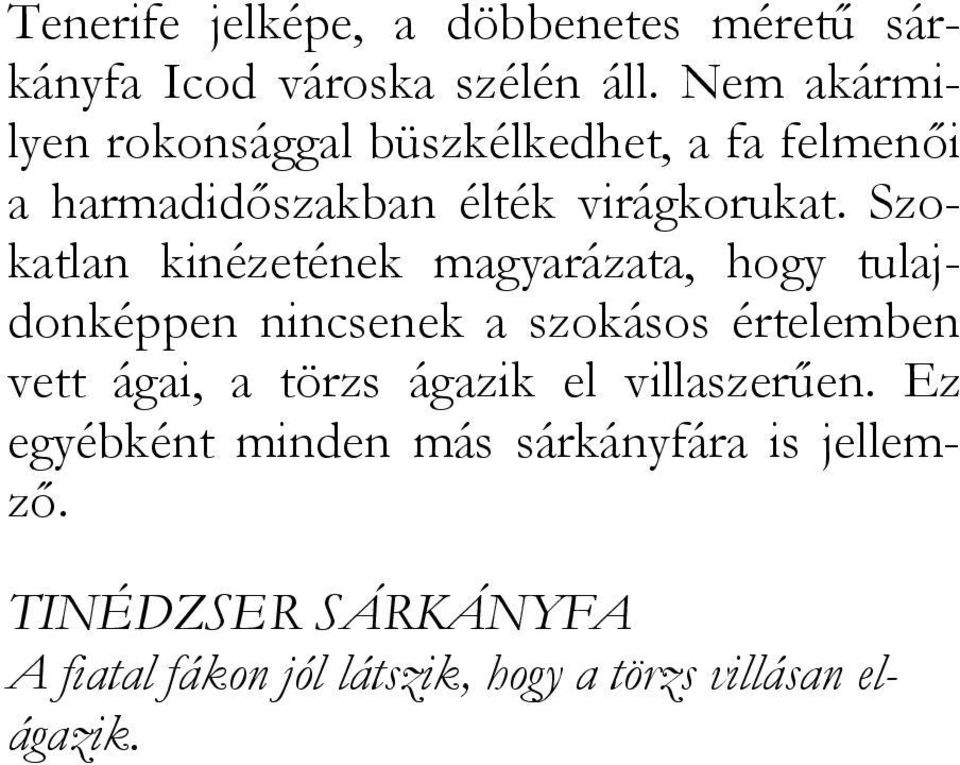 Tenerife jelképe, a döbbenetes méretű sárkányfa Icod városka szélén áll. Nem akármilyen rokonsággal büszkélkedhet, a fa felmenői a harmadidőszakban élték virágkorukat. Szokatlan kinézetének magyarázata, hogy tulajdonképpen nincsenek a szokásos értelemben vett ágai, a törzs ágazik el villaszerűen. Ez egyébként minden más sárkányfára is jellemző.

TINÉDZSER SÁRKÁNYFA
A fiatal fákon jól látszik, hogy a törzs villásan elágazik.